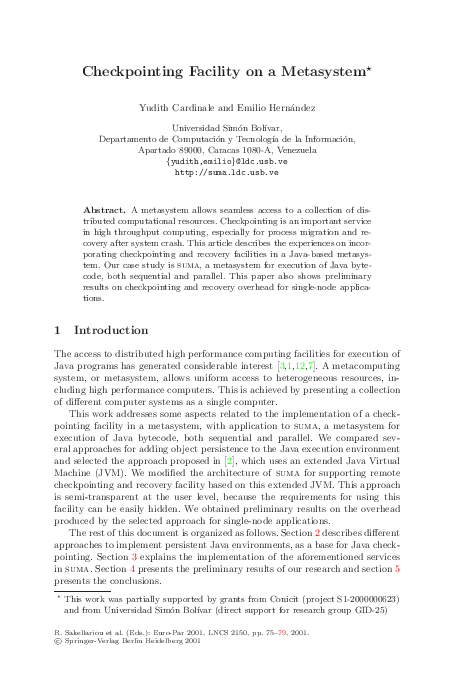 Checkpointing Facility on a Metasystem*

Yudith Cardinale and Emilio Hernández

Universidad Simón Bolívar,
Departamento de Computación y Tecnología de la Información,
Apartado 89000, Caracas 1080-A, Venezuela
{yudith,emilio}@ldc.usb.ve
http://suma.ldc.usb.ve

**Abstract.** A metasystem allows seamless access to a collection of distributed computational resources. Checkpointing is an important service in high throughput computing, especially for process migration and recovery after system crash. This article describes the experiences on incorporating checkpointing and recovery facilities in a Java-based metasystem. Our case study is SUMA, a metasystem for execution of Java bytecode, both sequential and parallel. This paper also shows preliminary results on checkpointing and recovery overhead for single-node applications.

1 Introduction

The access to distributed high performance computing facilities for execution of Java programs has generated considerable interest [3,1,12,7]. A metacomputing system, or metasystem, allows uniform access to heterogeneous resources, including high performance computers. This is achieved by presenting a collection of different computer systems as a single computer.

This work addresses some aspects related to the implementation of a checkpointing facility in a metasystem, with application to SUMA, a metasystem for execution of Java bytecode, both sequential and parallel. We compared several approaches for adding object persistence to the Java execution environment and selected the approach proposed in [2], which uses an extended Java Virtual Machine (JVM). We modified the architecture of SUMA for supporting remote checkpointing and recovery facility based on this extended JVM. This approach is semi-transparent at the user level, because the requirements for using this facility can be easily hidden. We obtained preliminary results on the overhead produced by the selected approach for single-node applications.

The rest of this document is organized as follows. Section 2 describes different approaches to implement persistent Java environments, as a base for Java checkpointing. Section 3 explains the implementation of the aforementioned services in SUMA. Section 4 presents the preliminary results of our research and section 5 presents the conclusions.

* This work was partially supported by grants from Conicit (project S1-2000000623) and from Universidad Simón Bolívar (direct support for research group GID-25)

R. Sakellariou et al. (Eds.): Euro-Par 2001, LNCS 2150, pp. 75–79, 2001.
© Springer-Verlag Berlin Heidelberg 2001